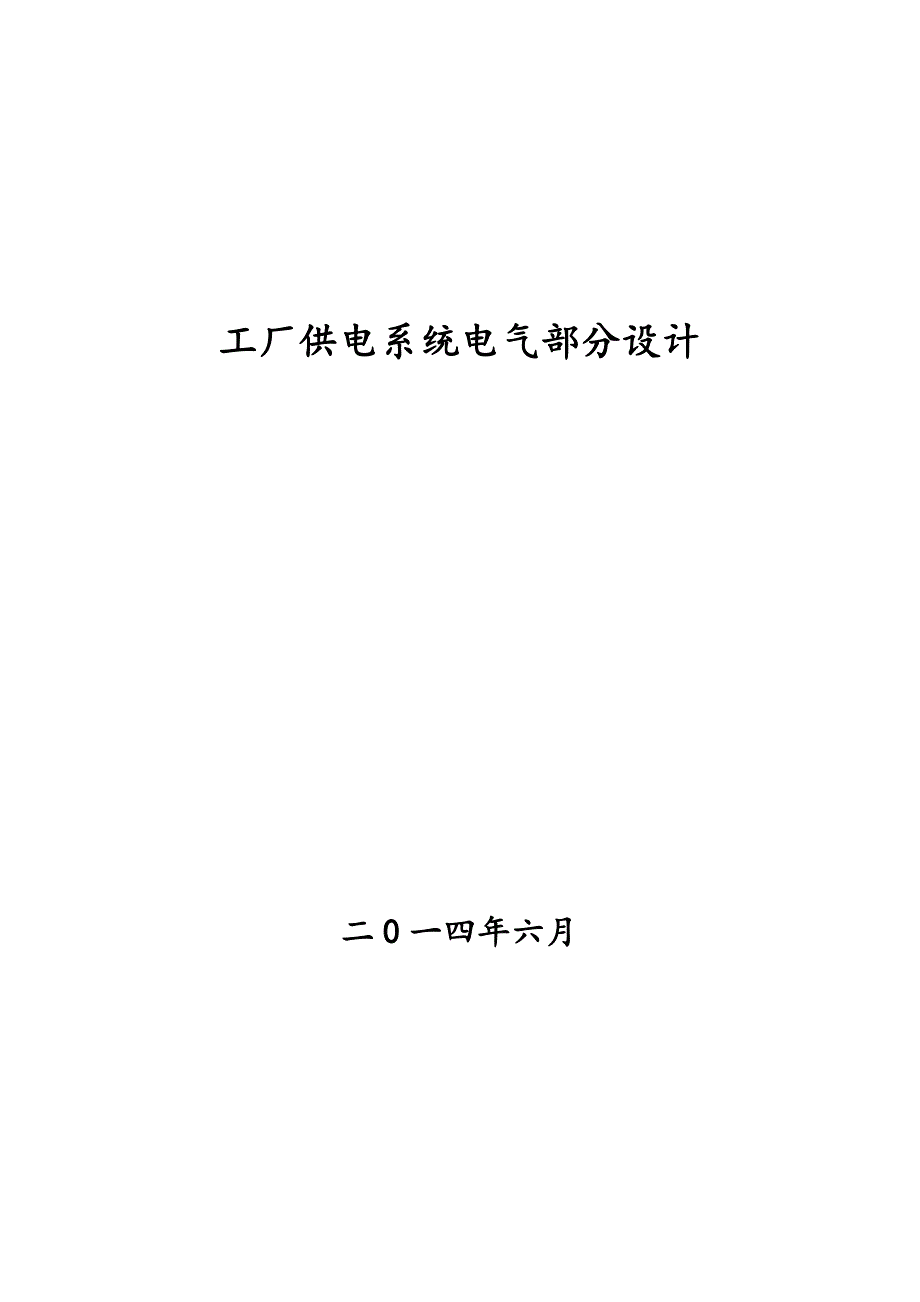 工厂供电系统电气部分设计

二0一四年六月